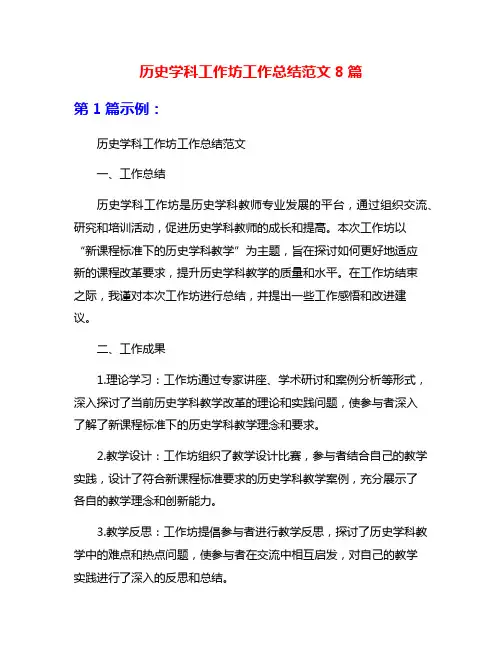 历史学科工作坊工作总结范文 8 篇

第 1 篇示例：

历史学科工作坊工作总结范文

一、工作总结

历史学科工作坊是历史学科教师专业发展的平台，通过组织交流、研究和培训活动，促进历史学科教师的成长和提高。本次工作坊以“新课程标准下的历史学科教学”为主题，旨在探讨如何更好地适应新的课程改革要求，提升历史学科教学的质量和水平。在工作坊结束之际，我谨对本次工作坊进行总结，并提出一些工作感悟和改进建议。

二、工作成果

1.理论学习：工作坊通过专家讲座、学术研讨和案例分析等形式，深入探讨了当前历史学科教学改革的理论和实践问题，使参与者深入了解了新课程标准下的历史学科教学理念和要求。

2.教学设计：工作坊组织了教学设计比赛，参与者结合自己的教学实践，设计了符合新课程标准要求的历史学科教学案例，充分展示了各自的教学理念和创新能力。

3.教学反思：工作坊提倡参与者进行教学反思，探讨了历史学科教学中的难点和热点问题，使参与者在交流中相互启发，对自己的教学实践进行了深入的反思和总结。